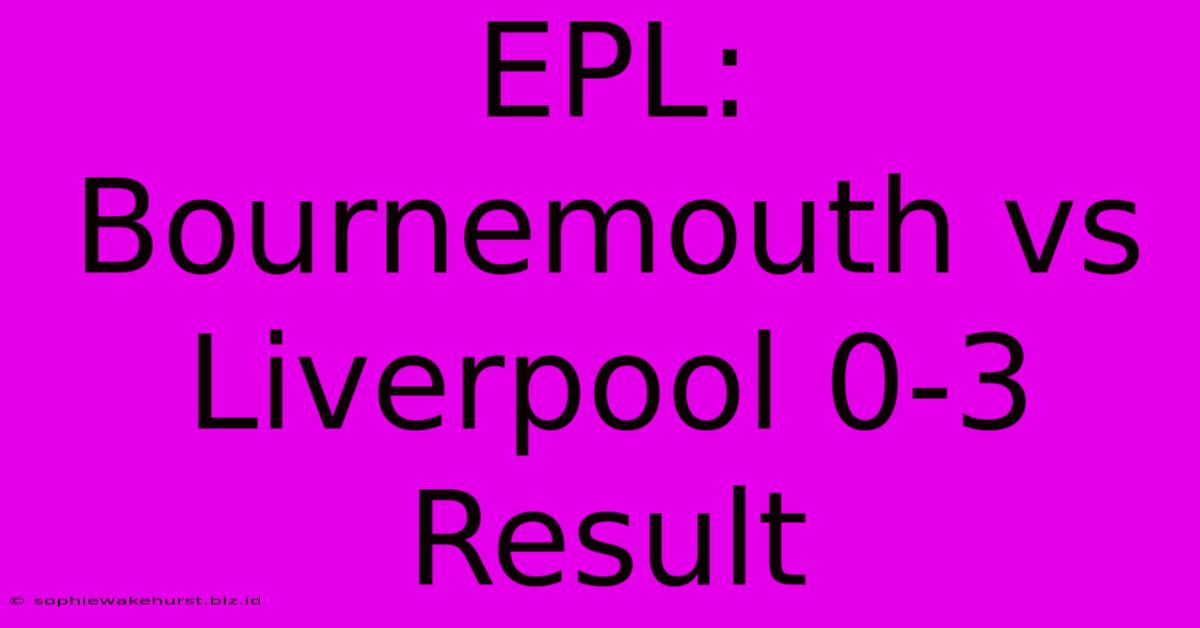 EPL: Bournemouth vs Liverpool 0-3 Result

© sophiewakehurst.biz.id